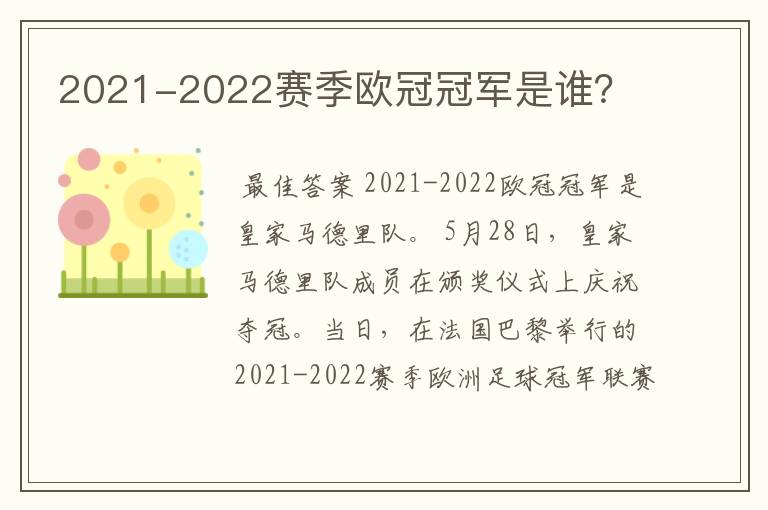 2021-2022赛季欧冠冠军是谁?

最佳答案 2021-2022欧冠冠军是皇家马德里队。5月28日，皇家马德里队成员在颁奖仪式上庆祝夺冠。当日，在法国巴黎举行的2021-2022赛季欧洲足球冠军联赛